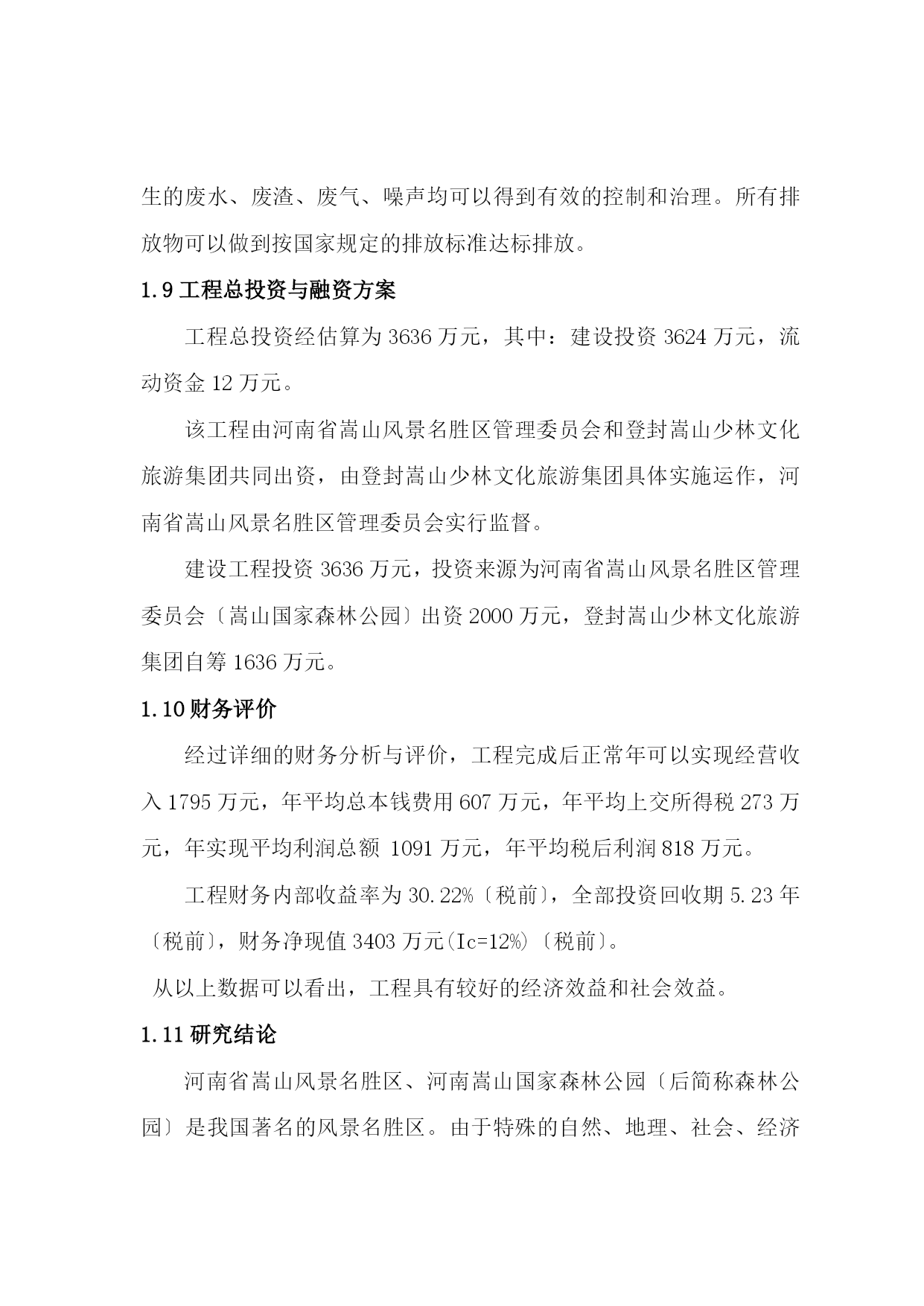 生的废水、废渣、废气、噪声均可以得到有效的控制和治理。所有排放物可以做到按国家规定的排放标准达标排放。

1.9 工程总投资与融资方案

工程总投资经估算为 3636 万元，其中：建设投资 3624 万元，流动资金 12 万元。

该工程由河南省嵩山风景名胜区管理委员会和登封嵩山少林文化旅游集团共同出资，由登封嵩山少林文化旅游集团具体实施运作，河南省嵩山风景名胜区管理委员会实行监督。

建设工程投资 3636 万元，投资来源为河南省嵩山风景名胜区管理委员会〔嵩山国家森林公园〕出资 2000 万元，登封嵩山少林文化旅游集团自筹 1636 万元。

1.10 财务评价

经过详细的财务分析与评价，工程完成后正常年可以实现经营收入 1795 万元，年平均总本钱费用 607 万元，年平均上交所得税 273 万元，年实现平均利润总额 1091 万元，年平均税后利润 818 万元。

工程财务内部收益率为 30.22%〔税前〕，全部投资回收期 5.23 年〔税前〕，财务净现值 3403 万元(Ic=12%)〔税前〕。

从以上数据可以看出，工程具有较好的经济效益和社会效益。

1.11 研究结论

河南省嵩山风景名胜区、河南嵩山国家森林公园〔后简称森林公园〕是我国著名的风景名胜区。由于特殊的自然、地理、社会、经济